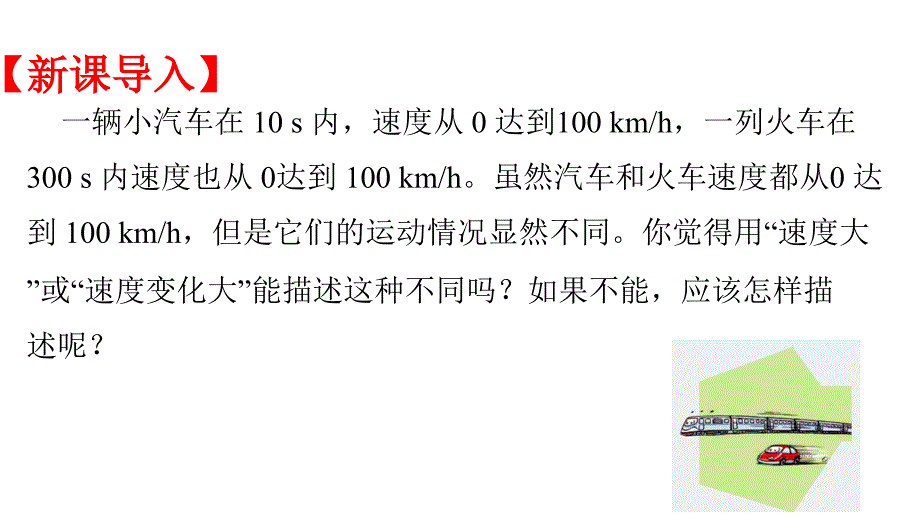 【新课导入】

一辆小汽车在 10 s 内，速度从 0 达到100 km/h，一列火车在 300 s 内速度也从 0达到 100 km/h。虽然汽车和火车速度都从0 达到 100 km/h，但是它们的运动情况显然不同。你觉得用“速度大”或“速度变化大”能描述这种不同吗？如果不能，应该怎样描述呢？